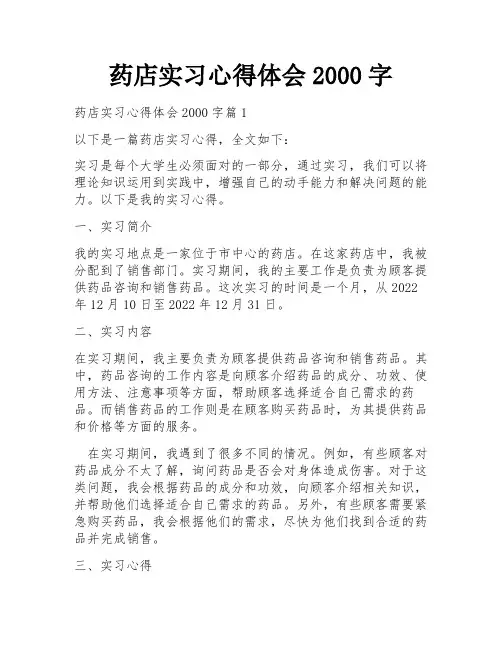 药店实习心得体会 2000 字

药店实习心得体会 2000 字篇 1

以下是一篇药店实习心得，全文如下：

实习是每个大学生必须面对的一部分，通过实习，我们可以将理论知识运用到实践中，增强自己的动手能力和解决问题的能力。以下是我的实习心得。

一、实习简介

我的实习地点是一家位于市中心的药店。在这家药店中，我被分配到了销售部门。实习期间，我的主要工作是负责为顾客提供药品咨询和销售药品。这次实习的时间是一个月，从 2022 年 12 月 10 日至 2022 年 12 月 31 日。

二、实习内容

在实习期间，我主要负责为顾客提供药品咨询和销售药品。其中，药品咨询的工作内容是向顾客介绍药品的成分、功效、使用方法、注意事项等方面，帮助顾客选择适合自己需求的药品。而销售药品的工作则是在顾客购买药品时，为其提供药品和价格等方面的服务。

在实习期间，我遇到了很多不同的情况。例如，有些顾客对药品成分不太了解，询问药品是否会对身体造成伤害。对于这类问题，我会根据药品的成分和功效，向顾客介绍相关知识，并帮助他们选择适合自己需求的药品。另外，有些顾客需要紧急购买药品，我会根据他们的需求，尽快为他们找到合适的药品并完成销售。

三、实习心得